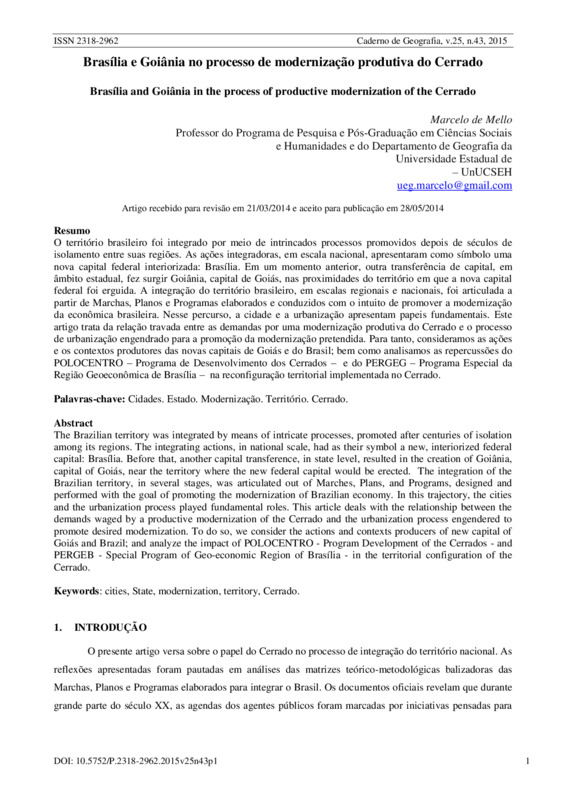 ISSN 2318-2962 Caderno de Geografia, v.25, n.43, 2015

Brasília e Goiânia no processo de modernização produtiva do Cerrado

Brasília and Goiânia in the process of productive modernization of the Cerrado

Marcelo de Mello
Professor do Programa de Pesquisa e Pós-Graduação em Ciências Sociais e Humanidades e do Departamento de Geografia da Universidade Estadual de – UnUCSEH
ueg.marcelo@gmail.com

Artigo recebido para revisão em 21/03/2014 e aceito para publicação em 28/05/2014

Resumo
O território brasileiro foi integrado por meio de intrincados processos promovidos depois de séculos de isolamento entre suas regiões. As ações integradoras, em escala nacional, apresentaram como símbolo uma nova capital federal interiorizada: Brasília. Em um momento anterior, outra transferência de capital, em âmbito estadual, fez surgir Goiânia, capital de Goiás, nas proximidades do território em que a nova capital federal foi erguida. A integração do território brasileiro, em escalas regionais e nacionais, foi articulada a partir de Marchas, Planos e Programas elaborados e conduzidos com o intuito de promover a modernização da econômica brasileira. Nesse percurso, a cidade e a urbanização apresentam papeis fundamentais. Este artigo trata da relação travada entre as demandas por uma modernização produtiva do Cerrado e o processo de urbanização engendrado para a promoção da modernização pretendida. Para tanto, consideramos as ações e os contextos produtores das novas capitais de Goiás e do Brasil; bem como analisamos as repercussões do POLOCENTRO – Programa de Desenvolvimento dos Cerrados – e do PERGEG – Programa Especial da Região Geoeconômica de Brasília – na reconfiguração territorial implementada no Cerrado.

Palavras-chave: Cidades. Estado. Modernização. Território. Cerrado.

Abstract
The Brazilian territory was integrated by means of intricate processes, promoted after centuries of isolation among its regions. The integrating actions, in national scale, had as their symbol a new, interiorized federal capital: Brasília. Before that, another capital transference, in state level, resulted in the creation of Goiânia, capital of Goiás, near the territory where the new federal capital would be erected. The integration of the Brazilian territory, in several stages, was articulated out of Marches, Plans, and Programs, designed and performed with the goal of promoting the modernization of Brazilian economy. In this trajectory, the cities and the urbanization process played fundamental roles. This article deals with the relationship between the demands waged by a productive modernization of the Cerrado and the urbanization process engendered to promote desired modernization. To do so, we consider the actions and contexts producers of new capital of Goiás and Brazil; and analyze the impact of POLOCENTRO - Program Development of the Cerrados - and PERGEB - Special Program of Geo-economic Region of Brasília - in the territorial configuration of the Cerrado.

Keywords: cities, State, modernization, territory, Cerrado.

1. INTRODUÇÃO

O presente artigo versa sobre o papel do Cerrado no processo de integração do território nacional. As reflexões apresentadas foram pautadas em análises das matrizes teórico-metodológicas balizadoras das Marchas, Planos e Programas elaborados para integrar o Brasil. Os documentos oficiais revelam que durante grande parte do século XX, as agendas dos agentes públicos foram marcadas por iniciativas pensadas para

DOI: 10.5752/P.2318-2962.2015v25n43p1 1